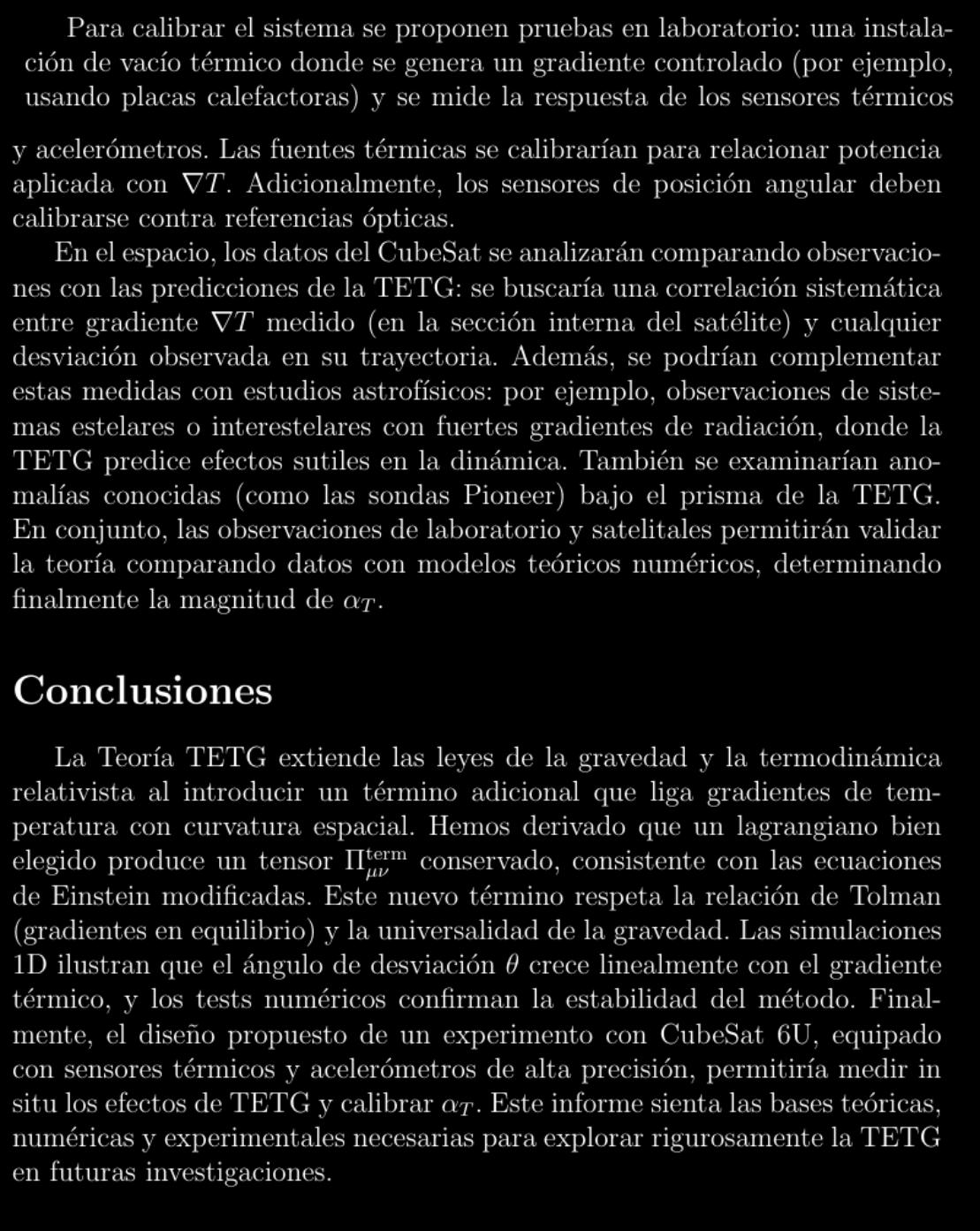 Para calibrar el sistema se proponen pruebas en laboratorio: una instalación de vacío térmico donde se genera un gradiente controlado (por ejemplo, usando placas calefactoras) y se mide la respuesta de los sensores térmicos y acelerómetros. Las fuentes térmicas se calibrarían para relacionar potencia aplicada con $\nabla T$. Adicionalmente, los sensores de posición angular deben calibrarse contra referencias ópticas.

En el espacio, los datos del CubeSat se analizarán comparando observaciones con las predicciones de la TETG: se buscaría una correlación sistemática entre gradiente $\nabla T$ medido (en la sección interna del satélite) y cualquier desviación observada en su trayectoria. Además, se podrían complementar estas medidas con estudios astrofísicos: por ejemplo, observaciones de sistemas estelares o interestelares con fuertes gradientes de radiación, donde la TETG predice efectos sutiles en la dinámica. También se examinarían anomalías conocidas (como las sondas Pioneer) bajo el prisma de la TETG. En conjunto, las observaciones de laboratorio y satelitales permitirán validar la teoría comparando datos con modelos teóricos numéricos, determinando finalmente la magnitud de $\alpha_T$.

Conclusiones

La Teoría TETG extiende las leyes de la gravedad y la termodinámica relativista al introducir un término adicional que liga gradientes de temperatura con curvatura espacial. Hemos derivado que un lagrangiano bien elegido produce un tensor $\Pi^{\text{term}}_{\mu\nu}$ conservado, consistente con las ecuaciones de Einstein modificadas. Este nuevo término respeta la relación de Tolman (gradientes en equilibrio) y la universalidad de la gravedad. Las simulaciones 1D ilustran que el ángulo de desviación $\theta$ crece linealmente con el gradiente térmico, y los tests numéricos confirman la estabilidad del método. Finalmente, el diseño propuesto de un experimento con CubeSat 6U, equipado con sensores térmicos y acelerómetros de alta precisión, permitiría medir in situ los efectos de TETG y calibrar $\alpha_T$. Este informe sienta las bases teóricas, numéricas y experimentales necesarias para explorar rigurosamente la TETG en futuras investigaciones.